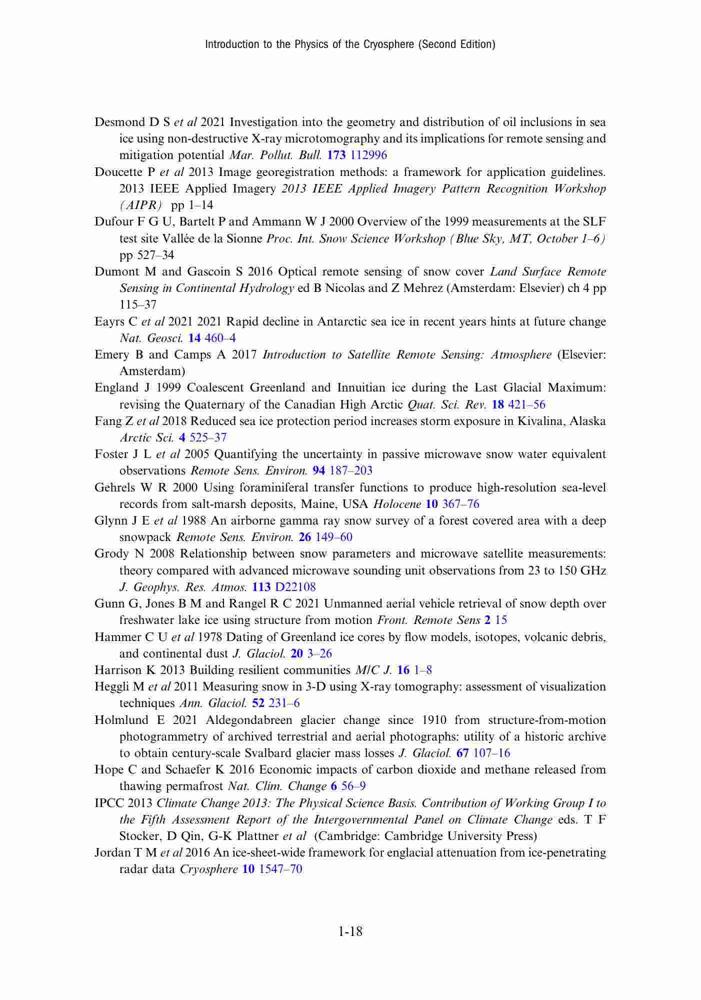 Introduction to the Physics of the Cryosphere (Second Edition)

Desmond D S et al 2021 Investigation into the geometry and distribution of oil inclusions in sea ice using non-destructive X-ray microtomography and its implications for remote sensing and mitigation potential Mar. Pollut. Bull. 173 112996

Doucette P et al 2013 Image georegistration methods: a framework for application guidelines. 2013 IEEE Applied Imagery 2013 IEEE Applied Imagery Pattern Recognition Workshop (AIPR) pp 1–14

Dufour F G U, Bartelt P and Ammann W J 2000 Overview of the 1999 measurements at the SLF test site Vallée de la Sionne Proc. Int. Snow Science Workshop (Blue Sky, MT, October 1–6) pp 527–34

Dumont M and Gascoin S 2016 Optical remote sensing of snow cover Land Surface Remote Sensing in Continental Hydrology ed B Nicolas and Z Mehrez (Amsterdam: Elsevier) ch 4 pp 115–37

Eayrs C et al 2021 2021 Rapid decline in Antarctic sea ice in recent years hints at future change Nat. Geosci. 14 460–4

Emery B and Camps A 2017 Introduction to Satellite Remote Sensing: Atmosphere (Elsevier: Amsterdam)

England J 1999 Coalescent Greenland and Innuitian ice during the Last Glacial Maximum: revising the Quaternary of the Canadian High Arctic Quat. Sci. Rev. 18 421–56

Fang Z et al 2018 Reduced sea ice protection period increases storm exposure in Kivalina, Alaska Arctic Sci. 4 525–37

Foster J L et al 2005 Quantifying the uncertainty in passive microwave snow water equivalent observations Remote Sens. Environ. 94 187–203

Gehrels W R 2000 Using foraminiferal transfer functions to produce high-resolution sea-level records from salt-marsh deposits, Maine, USA Holocene 10 367–76

Glynn J E et al 1988 An airborne gamma ray snow survey of a forest covered area with a deep snowpack Remote Sens. Environ. 26 149–60

Grody N 2008 Relationship between snow parameters and microwave satellite measurements: theory compared with advanced microwave sounding unit observations from 23 to 150 GHz J. Geophys. Res. Atmos. 113 D22108

Gunn G, Jones B M and Rangel R C 2021 Unmanned aerial vehicle retrieval of snow depth over freshwater lake ice using structure from motion Front. Remote Sens 2 15

Hammer C U et al 1978 Dating of Greenland ice cores by flow models, isotopes, volcanic debris, and continental dust J. Glaciol. 20 3–26

Harrison K 2013 Building resilient communities M/C J. 16 1–8

Heggli M et al 2011 Measuring snow in 3-D using X-ray tomography: assessment of visualization techniques Ann. Glaciol. 52 231–6

Holmlund E 2021 Aldegondabreen glacier change since 1910 from structure-from-motion photogrammetry of archived terrestrial and aerial photographs: utility of a historic archive to obtain century-scale Svalbard glacier mass losses J. Glaciol. 67 107–16

Hope C and Schaefer K 2016 Economic impacts of carbon dioxide and methane released from thawing permafrost Nat. Clim. Change 6 56–9

IPCC 2013 Climate Change 2013: The Physical Science Basis. Contribution of Working Group I to the Fifth Assessment Report of the Intergovernmental Panel on Climate Change eds. T F Stocker, D Qin, G-K Plattner et al (Cambridge: Cambridge University Press)

Jordan T M et al 2016 An ice-sheet-wide framework for englacial attenuation from ice-penetrating radar data Cryosphere 10 1547–70

1-18